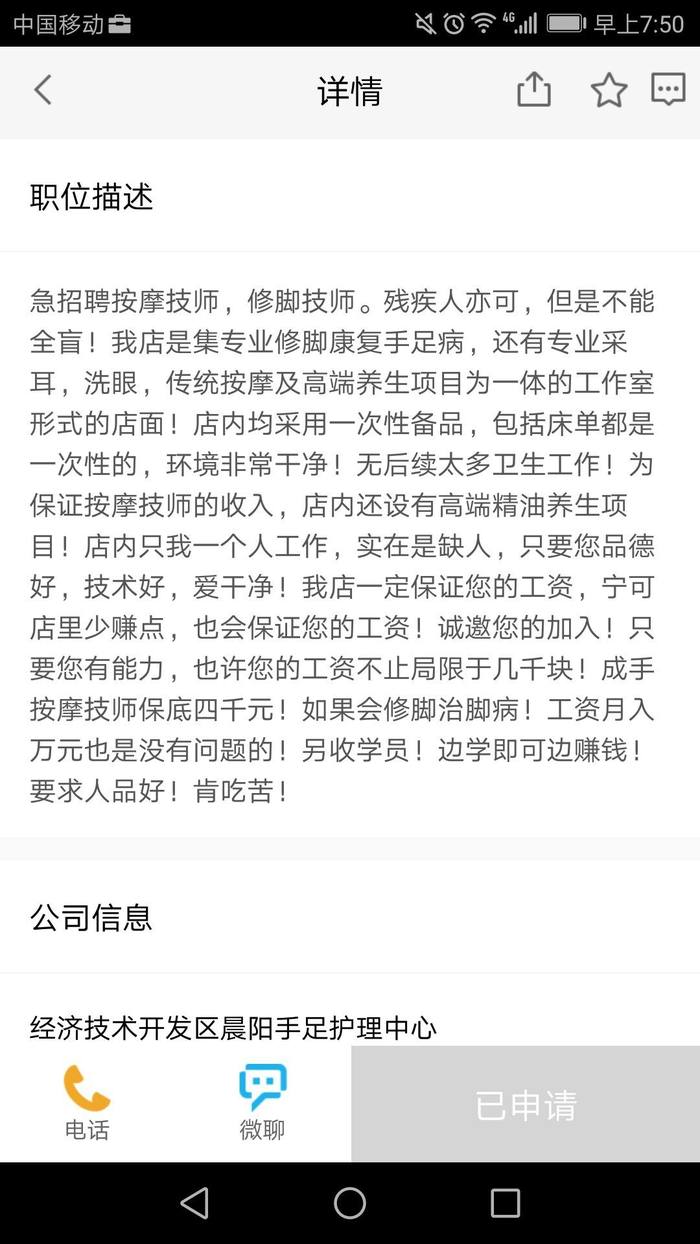 中国移动 4G 早上7:50

详情

职位描述

急招聘按摩技师，修脚技师。残疾人亦可，但是不能全盲！我店是集专业修脚康复手足病，还有专业采耳，洗眼，传统按摩及高端养生项目为一体的工作室形式的店面！店内均采用一次性备品，包括床单都是一次性的，环境非常干净！无后续太多卫生工作！为保证按摩技师的收入，店内还设有高端精油养生项目！店内只我一个人工作，实在是缺人，只要您品德好，技术好，爱干净！我店一定保证您的工资，宁可店里少赚点，也会保证您的工资！诚邀您的加入！只要您有能力，也许您的工资不止局限于几千块！成手按摩技师保底四千元！如果会修脚治脚病！工资月入万元也是没有问题的！另收学员！边学即可边赚钱！要求人品好！肯吃苦！

公司信息

经济技术开发区晨阳手足护理中心

电话 微聊 已申请